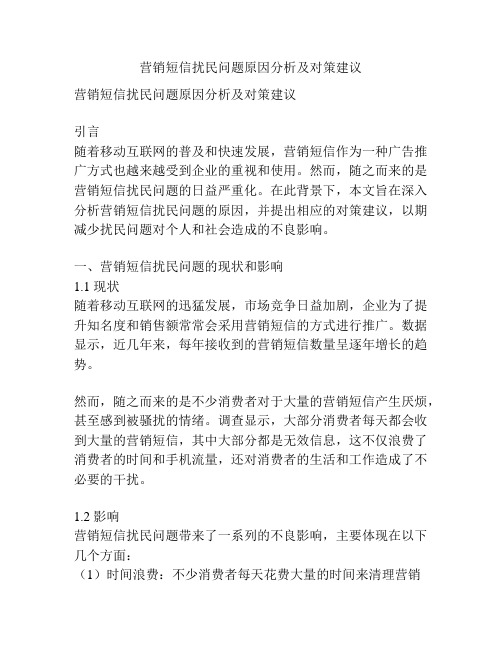 营销短信扰民问题原因分析及对策建议

营销短信扰民问题原因分析及对策建议

引言
随着移动互联网的普及和快速发展，营销短信作为一种广告推广方式也越来越受到企业的重视和使用。然而，随之而来的是营销短信扰民问题的日益严重化。在此背景下，本文旨在深入分析营销短信扰民问题的原因，并提出相应的对策建议，以期减少扰民问题对个人和社会造成的不良影响。

一、营销短信扰民问题的现状和影响
1.1 现状
随着移动互联网的迅猛发展，市场竞争日益加剧，企业为了提升知名度和销售额常常会采用营销短信的方式进行推广。数据显示，近几年来，每年接收到的营销短信数量呈逐年增长的趋势。

然而，随之而来的是不少消费者对于大量的营销短信产生厌烦，甚至感到被骚扰的情绪。调查显示，大部分消费者每天都会收到大量的营销短信，其中大部分都是无效信息，这不仅浪费了消费者的时间和手机流量，还对消费者的生活和工作造成了不必要的干扰。

1.2 影响
营销短信扰民问题带来了一系列的不良影响，主要体现在以下几个方面：
（1）时间浪费：不少消费者每天花费大量的时间来清理营销